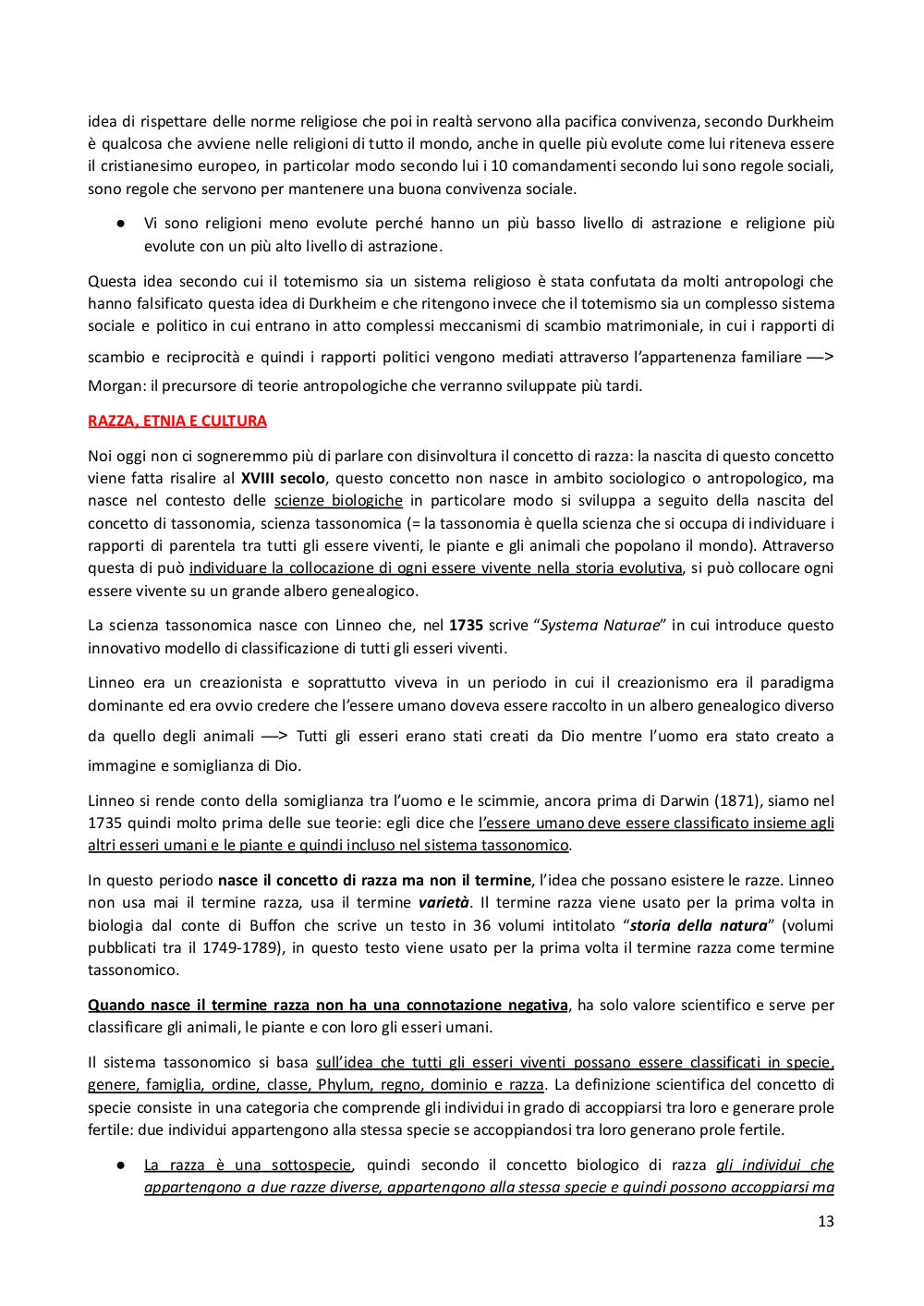 idea di rispettare delle norme religiose che poi in realtà servono alla pacifica convivenza, secondo Durkheim è qualcosa che avviene nelle religioni di tutto il mondo, anche in quelle più evolute come lui riteneva essere il cristianesimo europeo, in particolar modo secondo lui i 10 comandamenti secondo lui sono regole sociali, sono regole che servono per mantenere una buona convivenza sociale.

● Vi sono religioni meno evolute perché hanno un più basso livello di astrazione e religione più evolute con un più alto livello di astrazione.

Questa idea secondo cui il totemismo sia un sistema religioso è stata confutata da molti antropologi che hanno falsificato questa idea di Durkheim e che ritengono invece che il totemismo sia un complesso sistema sociale e politico in cui entrano in atto complessi meccanismi di scambio matrimoniale, in cui i rapporti di scambio e reciprocità e quindi i rapporti politici vengono mediati attraverso l'appartenenza familiare —> Morgan: il precursore di teorie antropologiche che verranno sviluppate più tardi.

RAZZA, ETNIA E CULTURA

Noi oggi non ci sogneremmo più di parlare con disinvoltura il concetto di razza: la nascita di questo concetto viene fatta risalire al XVIII secolo, questo concetto non nasce in ambito sociologico o antropologico, ma nasce nel contesto delle scienze biologiche in particolare modo si sviluppa a seguito della nascita del concetto di tassonomia, scienza tassonomica (= la tassonomia è quella scienza che si occupa di individuare i rapporti di parentela tra tutti gli essere viventi, le piante e gli animali che popolano il mondo). Attraverso questa di può individuare la collocazione di ogni essere vivente nella storia evolutiva, si può collocare ogni essere vivente su un grande albero genealogico.

La scienza tassonomica nasce con Linneo che, nel 1735 scrive "Systema Naturae" in cui introduce questo innovativo modello di classificazione di tutti gli esseri viventi.

Linneo era un creazionista e soprattutto viveva in un periodo in cui il creazionismo era il paradigma dominante ed era ovvio credere che l'essere umano doveva essere raccolto in un albero genealogico diverso da quello degli animali —> Tutti gli esseri erano stati creati da Dio mentre l'uomo era stato creato a immagine e somiglianza di Dio.

Linneo si rende conto della somiglianza tra l'uomo e le scimmie, ancora prima di Darwin (1871), siamo nel 1735 quindi molto prima delle sue teorie: egli dice che l'essere umano deve essere classificato insieme agli altri esseri umani e le piante e quindi incluso nel sistema tassonomico.

In questo periodo nasce il concetto di razza ma non il termine, l'idea che possano esistere le razze. Linneo non usa mai il termine razza, usa il termine varietà. Il termine razza viene usato per la prima volta in biologia dal conte di Buffon che scrive un testo in 36 volumi intitolato "storia della natura" (volumi pubblicati tra il 1749-1789), in questo testo viene usato per la prima volta il termine razza come termine tassonomico.

Quando nasce il termine razza non ha una connotazione negativa, ha solo valore scientifico e serve per classificare gli animali, le piante e con loro gli esseri umani.

Il sistema tassonomico si basa sull'idea che tutti gli esseri viventi possano essere classificati in specie, genere, famiglia, ordine, classe, Phylum, regno, dominio e razza. La definizione scientifica del concetto di specie consiste in una categoria che comprende gli individui in grado di accoppiarsi tra loro e generare prole fertile: due individui appartengono alla stessa specie se accoppiandosi tra loro generano prole fertile.

● La razza è una sottospecie, quindi secondo il concetto biologico di razza gli individui che appartengono a due razze diverse, appartengono alla stessa specie e quindi possono accoppiarsi ma

13